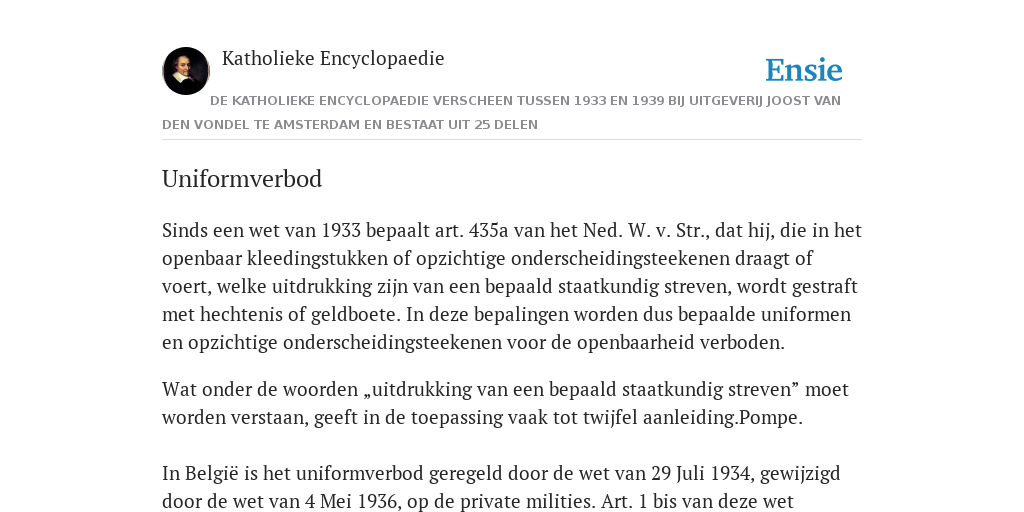 Katholieke Encyclopaedie

Ensie

DE KATHOLIEKE ENCYCLOPAEDIE VERSCHEEN TUSSEN 1933 EN 1939 BIJ UITGEVERIJ JOOST VAN DEN VONDEL TE AMSTERDAM EN BESTAAT UIT 25 DELEN

Uniformverbod

Sinds een wet van 1933 bepaalt art. 435a van het Ned. W. v. Str., dat hij, die in het openbaar kleedingstukken of opzichtige onderscheidingsteekenen draagt of voert, welke uitdrukking zijn van een bepaald staatkundig streven, wordt gestraft met hechtenis of geldboete. In deze bepalingen worden dus bepaalde uniformen en opzichtige onderscheidingsteekenen voor de openbaarheid verboden.

Wat onder de woorden „uitdrukking van een bepaald staatkundig streven” moet worden verstaan, geeft in de toepassing vaak tot twijfel aanleiding.Pompe.

In België is het uniformverbod geregeld door de wet van 29 Juli 1934, gewijzigd door de wet van 4 Mei 1936, op de private milities. Art. 1 bis van deze wet